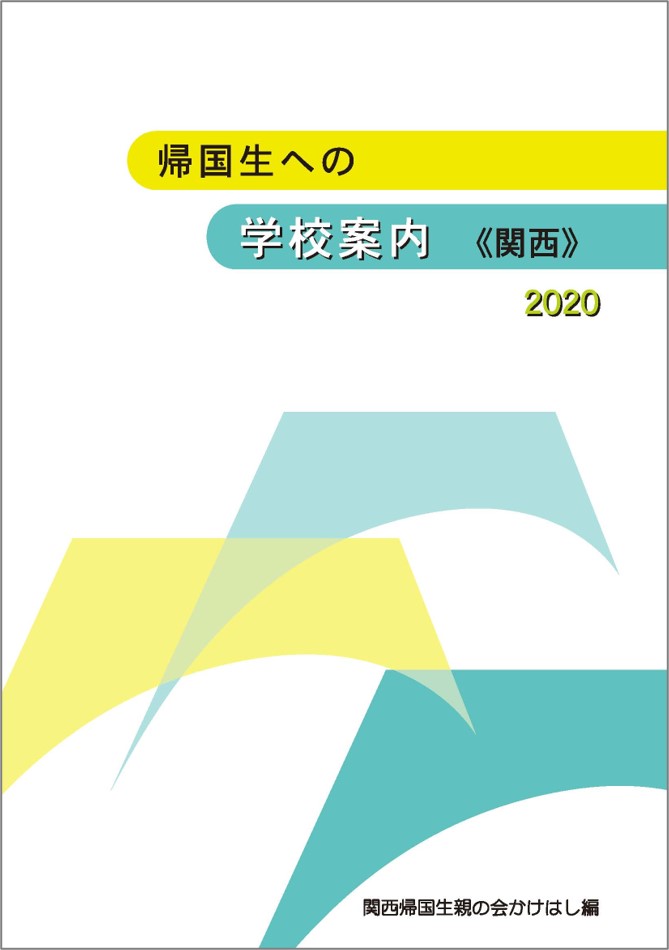 帰国生への

学校案内 《関西》

2020

関西帰国生親の会かけはし編